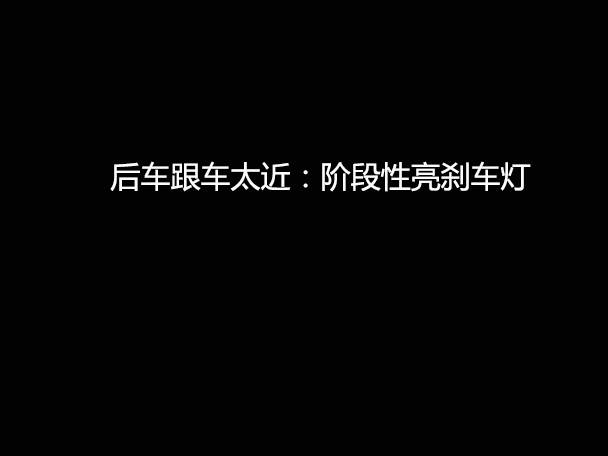 后车跟车太近：阶段性亮刹车灯